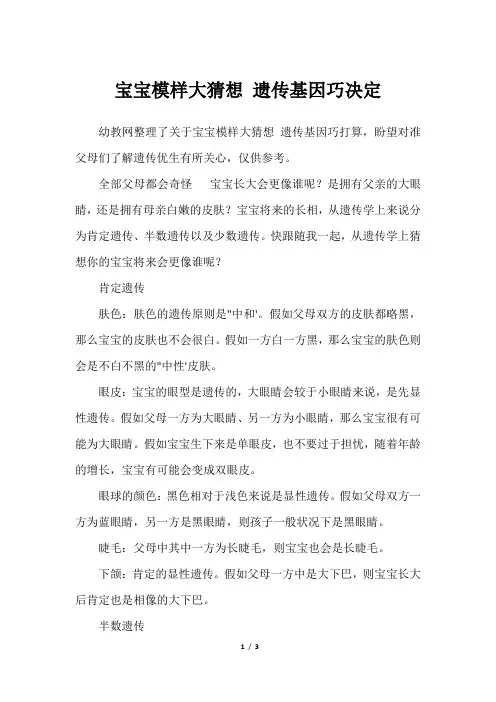 宝宝模样大猜想 遗传基因巧决定

幼教网整理了关于宝宝模样大猜想 遗传基因巧打算，盼望对准父母们了解遗传优生有所关心，仅供参考。

全部父母都会奇怪 宝宝长大会更像谁呢？是拥有父亲的大眼睛，还是拥有母亲白嫩的皮肤？宝宝将来的长相，从遗传学上来说分为肯定遗传、半数遗传以及少数遗传。快跟随我一起，从遗传学上猜想你的宝宝将来会更像谁呢？

肯定遗传

肤色：肤色的遗传原则是"中和'。假如父母双方的皮肤都略黑，那么宝宝的皮肤也不会很白。假如一方白一方黑，那么宝宝的肤色则会是不白不黑的"中性'皮肤。

眼皮：宝宝的眼型是遗传的，大眼睛会较于小眼睛来说，是先显性遗传。假如父母一方为大眼睛、另一方为小眼睛，那么宝宝很有可能为大眼睛。假如宝宝生下来是单眼皮，也不要过于担忧，随着年龄的增长，宝宝有可能会变成双眼皮。

眼球的颜色：黑色相对于浅色来说是显性遗传。假如父母双方一方为蓝眼睛，另一方是黑眼睛，则孩子一般状况下是黑眼睛。

睫毛：父母中其中一方为长睫毛，则宝宝也会是长睫毛。

下颌：肯定的显性遗传。假如父母一方中是大下巴，则宝宝长大后肯定也是相像的大下巴。

半数遗传

1 / 3